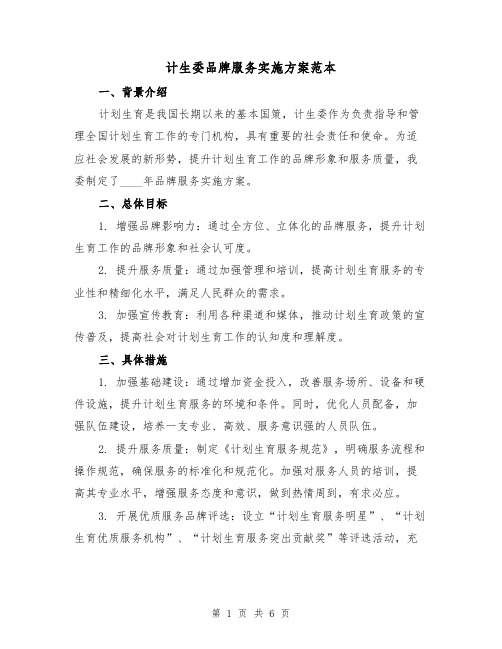 计生委品牌服务实施方案范本

一、背景介绍

计划生育是我国长期以来的基本国策，计生委作为负责指导和管理全国计划生育工作的专门机构，具有重要的社会责任和使命。为适应社会发展的新形势，提升计划生育工作的品牌形象和服务质量，我委制定了____年品牌服务实施方案。

二、总体目标

1. 增强品牌影响力：通过全方位、立体化的品牌服务，提升计划生育工作的品牌形象和社会认可度。

2. 提升服务质量：通过加强管理和培训，提高计划生育服务的专业性和精细化水平，满足人民群众的需求。

3. 加强宣传教育：利用各种渠道和媒体，推动计划生育政策的宣传普及，提高社会对计划生育工作的认知度和理解度。

三、具体措施

1. 加强基础建设：通过增加资金投入，改善服务场所、设备和硬件设施，提升计划生育服务的环境和条件。同时，优化人员配备，加强队伍建设，培养一支专业、高效、服务意识强的人员队伍。

2. 提升服务质量：制定《计划生育服务规范》，明确服务流程和操作规范，确保服务的标准化和规范化。加强对服务人员的培训，提高其专业水平，增强服务态度和意识，做到热情周到，有求必应。

3. 开展优质服务品牌评选：设立“计划生育服务明星”、“计划生育优质服务机构”、“计划生育服务突出贡献奖”等评选活动，充

第 1 页 共 6 页